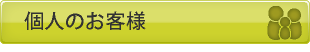 個人のお客様